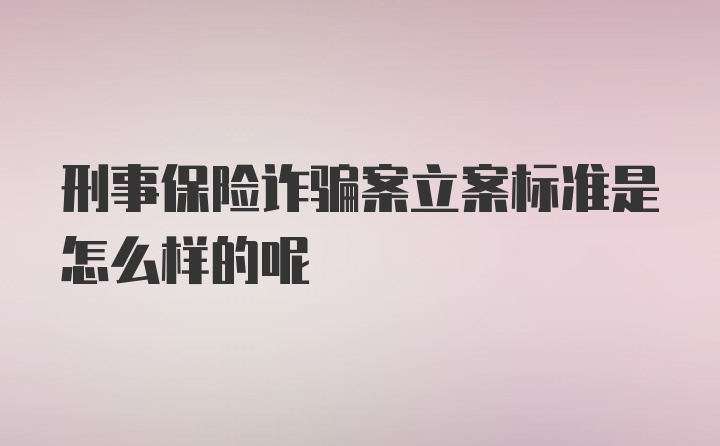 刑事保险诈骗案立案标准是怎么样的呢